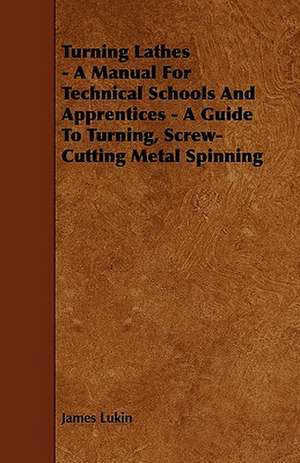 Turning Lathes - A Manual For Technical Schools And Apprentices - A Guide To Turning, Screw-Cutting Metal Spinning

James Lukin